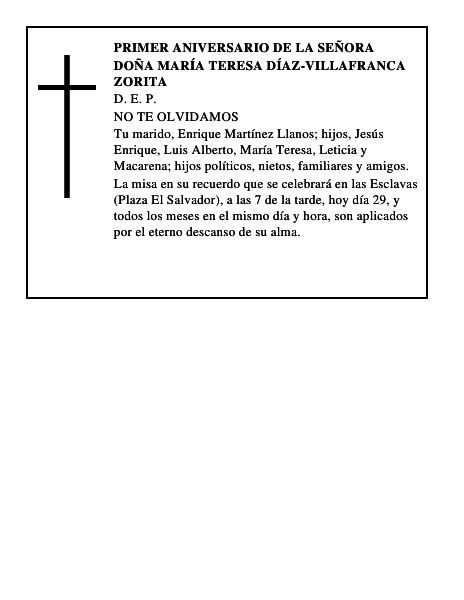 PRIMER ANIVERSARIO DE LA SEÑORA DOÑA MARÍA TERESA DÍAZ-VILLAFRANCA ZORITA

D. E. P.

NO TE OLVIDAMOS

Tu marido, Enrique Martínez Llanos; hijos, Jesús Enrique, Luis Alberto, María Teresa, Leticia y Macarena; hijos políticos, nietos, familiares y amigos.

La misa en su recuerdo que se celebrará en las Esclavas (Plaza El Salvador), a las 7 de la tarde, hoy día 29, y todos los meses en el mismo día y hora, son aplicados por el eterno descanso de su alma.